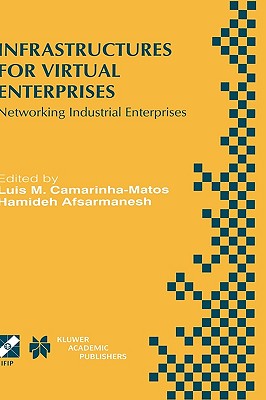 INFRASTRUCTURES FOR VIRTUAL ENTERPRISES

Networking Industrial Enterprises

Edited by
Luis M. Camarinha-Matos
Hamideh Afsarmanesh

IFIP

KLUWER ACADEMIC PUBLISHERS